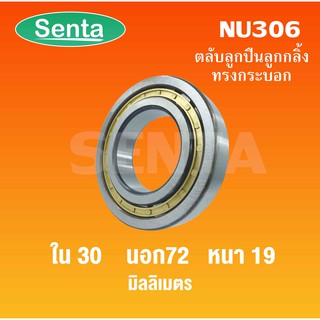 Senta

NU306

ตลับลูกปืนลูกกลิ้ง ทรงกระบอก

SENTA

ใน 30   นอก72   หนา 19

มิลลิเมตร